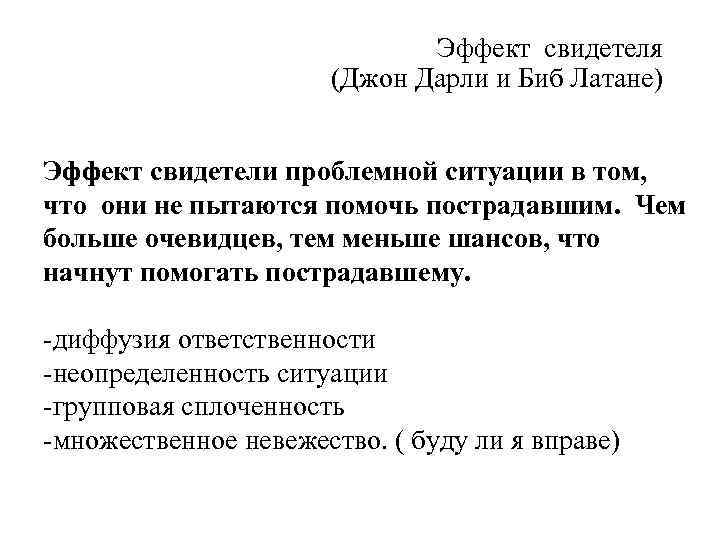 Эффект свидетеля
(Джон Дарли и Биб Латане)

Эффект свидетели проблемной ситуации в том, что они не пытаются помочь пострадавшим. Чем больше очевидцев, тем меньше шансов, что начнут помогать пострадавшему.

-диффузия ответственности
-неопределенность ситуации
-групповая сплоченность
-множественное невежество. ( буду ли я вправе)